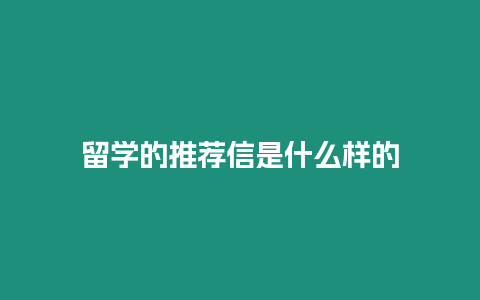 留学的推荐信是什么样的